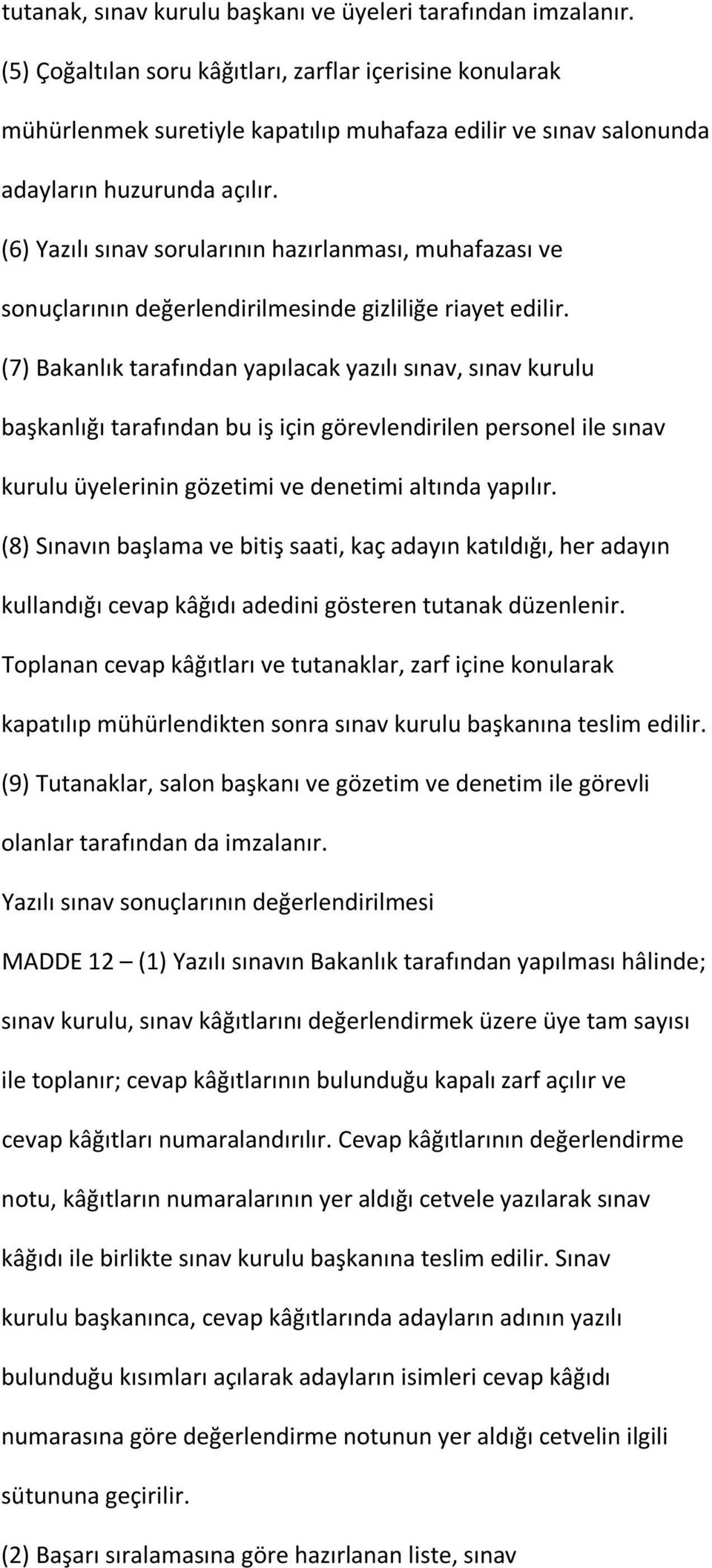 tutanak, sınav kurulu başkanı ve üyeleri tarafından imzalanır.
(5) Çoğaltılan soru kâğıtları, zarflar içerisine konularak mühürlenmek suretiyle kapatılıp muhafaza edilir ve sınav salonunda adayların huzurunda açılır.
(6) Yazılı sınav sorularının hazırlanması, muhafazası ve sonuçlarının değerlendirilmesinde gizliliğe riayet edilir.
(7) Bakanlık tarafından yapılacak yazılı sınav, sınav kurulu başkanlığı tarafından bu iş için görevlendirilen personel ile sınav kurulu üyelerinin gözetimi ve denetimi altında yapılır.
(8) Sınavın başlama ve bitiş saati, kaç adayın katıldığı, her adayın kullandığı cevap kâğıdı adedini gösteren tutanak düzenlenir. Toplanan cevap kâğıtları ve tutanaklar, zarf içine konularak kapatılıp mühürlendikten sonra sınav kurulu başkanına teslim edilir.
(9) Tutanaklar, salon başkanı ve gözetim ve denetim ile görevli olanlar tarafından da imzalanır.
Yazılı sınav sonuçlarının değerlendirilmesi
MADDE 12 – (1) Yazılı sınavın Bakanlık tarafından yapılması hâlinde; sınav kurulu, sınav kâğıtlarını değerlendirmek üzere üye tam sayısı ile toplanır; cevap kâğıtlarının bulunduğu kapalı zarf açılır ve cevap kâğıtları numaralandırılır. Cevap kâğıtlarının değerlendirme notu, kâğıtların numaralarının yer aldığı cetvele yazılarak sınav kâğıdı ile birlikte sınav kurulu başkanına teslim edilir. Sınav kurulu başkanınca, cevap kâğıtlarında adayların adının yazılı bulunduğu kısımları açılarak adayların isimleri cevap kâğıdı numarasına göre değerlendirme notunun yer aldığı cetvelin ilgili sütununa geçirilir.
(2) Başarı sıralamasına göre hazırlanan liste, sınav